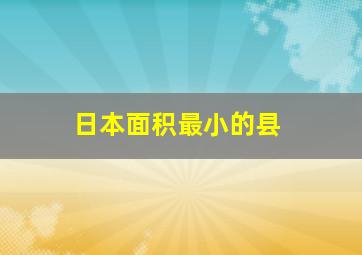 日本面积最小的县